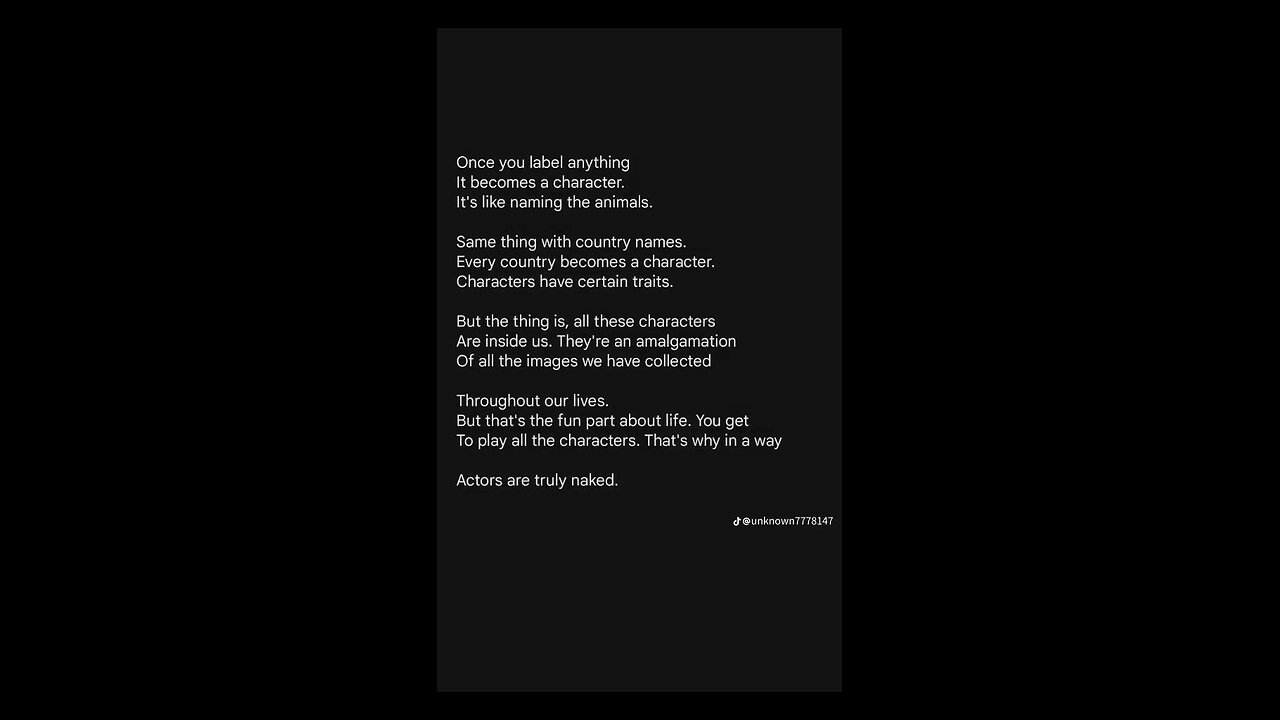 Once you label anything
It becomes a character.
It's like naming the animals.

Same thing with country names.
Every country becomes a character.
Characters have certain traits.

But the thing is, all these characters
Are inside us. They're an amalgamation
Of all the images we have collected

Throughout our lives.
But that's the fun part about life. You get
To play all the characters. That's why in a way

Actors are truly naked.

@unknown7778147